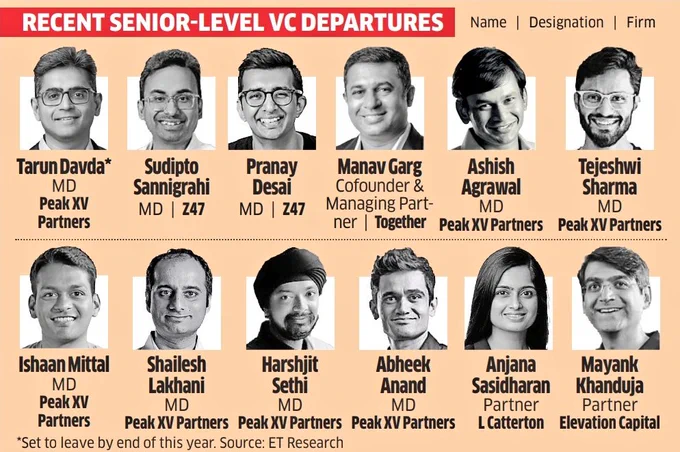 RECENT SENIOR-LEVEL VC DEPARTURES

Name | Designation | Firm

Tarun Davda*
MD
Peak XV Partners

Sudipto Sannigrahi
MD | Z47

Pranay Desai
MD | Z47

Manav Garg
Cofounder & Managing Partner | Together

Ashish Agrawal
MD
Peak XV Partners

Tejeshwi Sharma
MD
Peak XV Partners

Ishaan Mittal
MD
Peak XV Partners

Shailesh Lakhani
MD
Peak XV Partners

Harshjit Sethi
MD
Peak XV Partners

Abheek Anand
MD
Peak XV Partners

Anjana Sasidharan
Partner
L Catterton

Mayank Khanduja
Partner
Elevation Capital

*Set to leave by end of this year. Source: ET Research